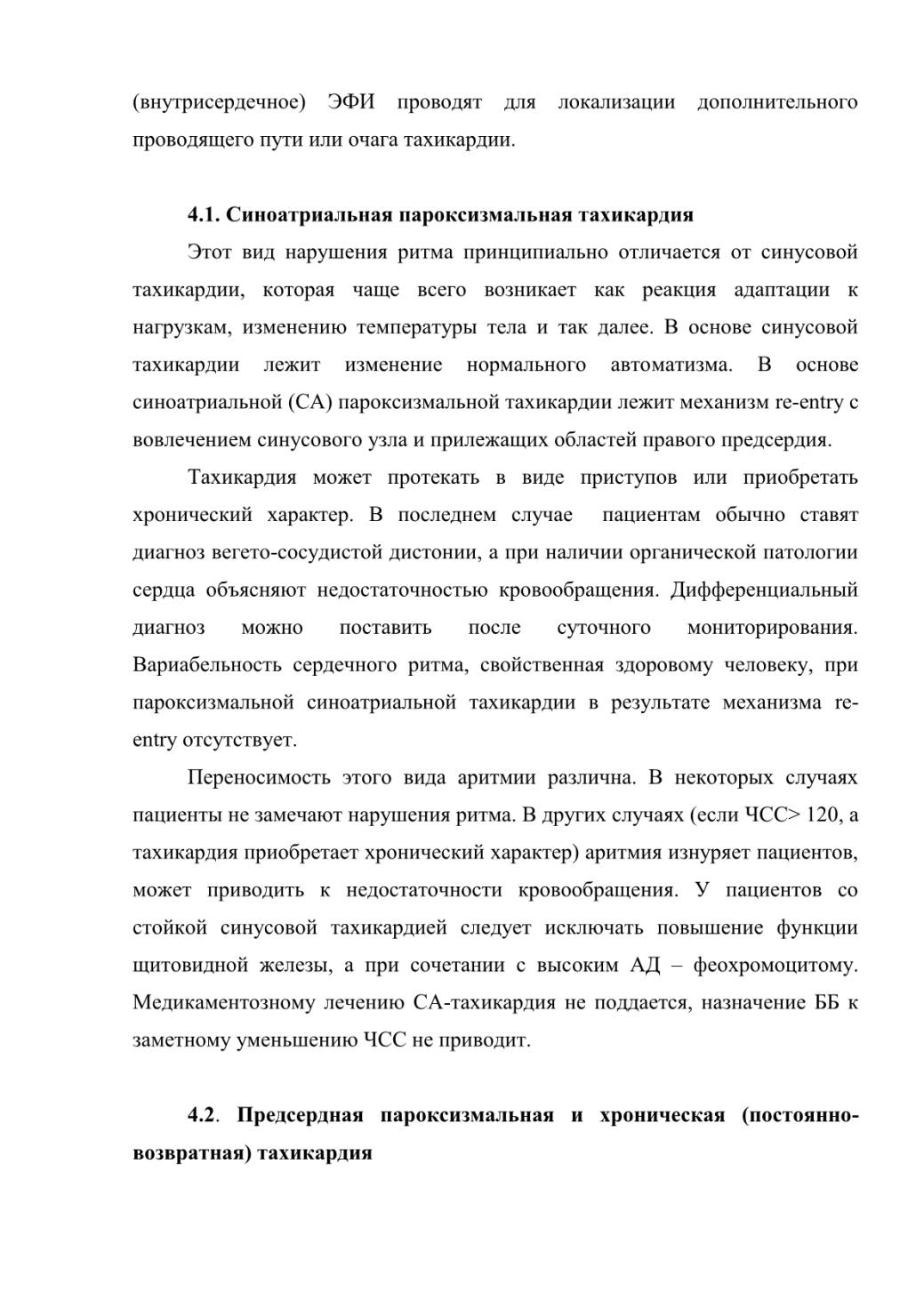 (внутрисердечное) ЭФИ проводят для локализации дополнительного проводящего пути или очага тахикардии.

4.1. Синоатриальная пароксизмальная тахикардия

Этот вид нарушения ритма принципиально отличается от синусовой тахикардии, которая чаще всего возникает как реакция адаптации к нагрузкам, изменению температуры тела и так далее. В основе синусовой тахикардии лежит изменение нормального автоматизма. В основе синоатриальной (СА) пароксизмальной тахикардии лежит механизм re-entry с вовлечением синусового узла и прилежащих областей правого предсердия.

Тахикардия может протекать в виде приступов или приобретать хронический характер. В последнем случае пациентам обычно ставят диагноз вегето-сосудистой дистонии, а при наличии органической патологии сердца объясняют недостаточностью кровообращения. Дифференциальный диагноз можно поставить после суточного мониторирования. Вариабельность сердечного ритма, свойственная здоровому человеку, при пароксизмальной синоатриальной тахикардии в результате механизма re-entry отсутствует.

Переносимость этого вида аритмии различна. В некоторых случаях пациенты не замечают нарушения ритма. В других случаях (если ЧСС> 120, а тахикардия приобретает хронический характер) аритмия изнуряет пациентов, может приводить к недостаточности кровообращения. У пациентов со стойкой синусовой тахикардией следует исключать повышение функции щитовидной железы, а при сочетании с высоким АД – феохромоцитому. Медикаментозному лечению СА-тахикардия не поддается, назначение ББ к заметному уменьшению ЧСС не приводит.

4.2. Предсердная пароксизмальная и хроническая (постоянно-возвратная) тахикардия